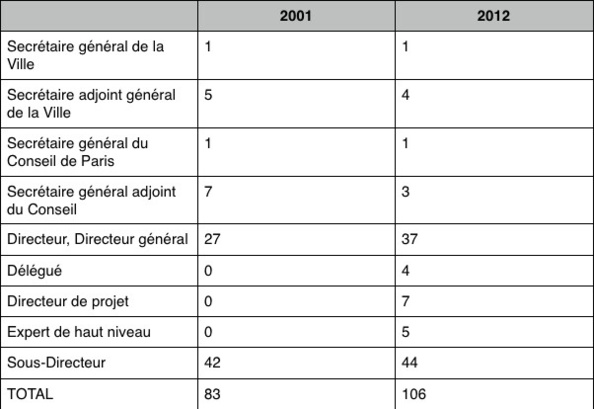 | | 2001 | 2012 |
|---|---|---|
| Secrétaire général de la Ville | 1 | 1 |
| Secrétaire adjoint général de la Ville | 5 | 4 |
| Secrétaire général du Conseil de Paris | 1 | 1 |
| Secrétaire général adjoint du Conseil | 7 | 3 |
| Directeur, Directeur général | 27 | 37 |
| Délégué | 0 | 4 |
| Directeur de projet | 0 | 7 |
| Expert de haut niveau | 0 | 5 |
| Sous-Directeur | 42 | 44 |
| TOTAL | 83 | 106 |